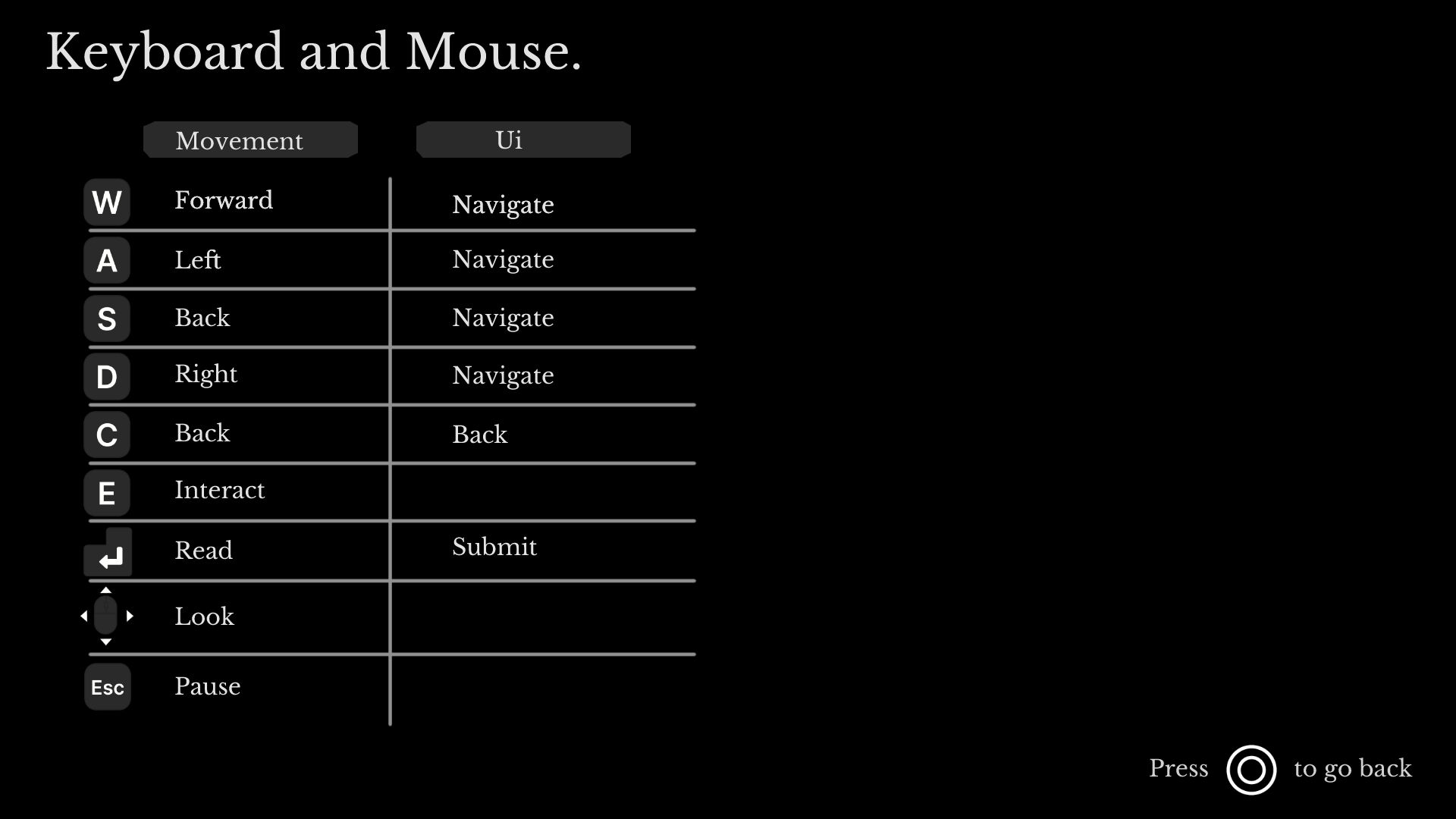 Keyboard and Mouse.

| | Movement | Ui |
|---|---|---|
| W | Forward | Navigate |
| A | Left | Navigate |
| S | Back | Navigate |
| D | Right | Navigate |
| C | Back | Back |
| E | Interact | |
| | Read | Submit |
| | Look | |
| Esc | Pause | |

Press to go back